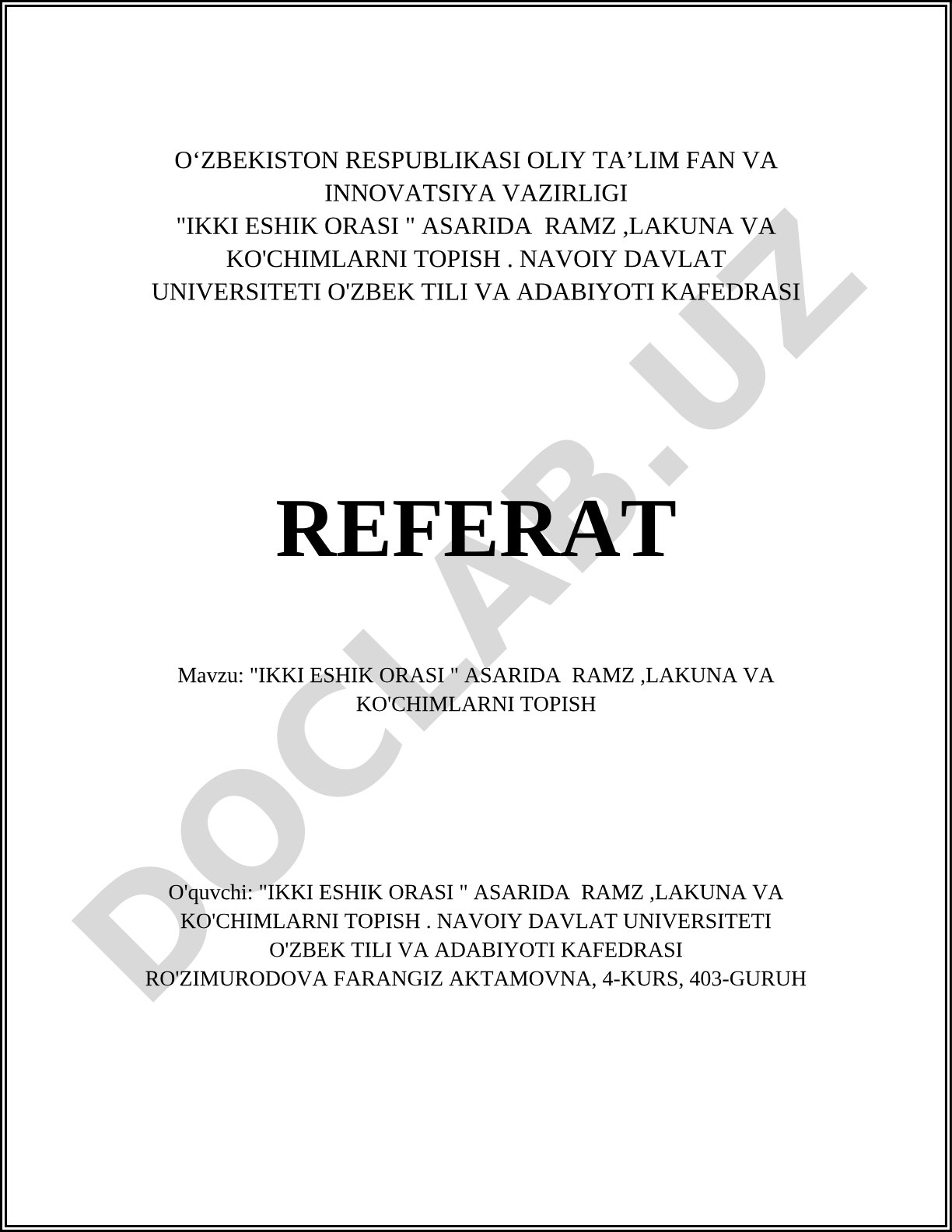 O‘ZBEKISTON RESPUBLIKASI OLIY TA’LIM FAN VA INNOVATSIYA VAZIRLIGI
"IKKI ESHIK ORASI " ASARIDA RAMZ ,LAKUNA VA KO'CHIMLARNI TOPISH . NAVOIY DAVLAT UNIVERSITETI O'ZBEK TILI VA ADABIYOTI KAFEDRASI

REFERAT

Mavzu: "IKKI ESHIK ORASI " ASARIDA RAMZ ,LAKUNA VA KO'CHIMLARNI TOPISH

O'quvchi: "IKKI ESHIK ORASI " ASARIDA RAMZ ,LAKUNA VA KO'CHIMLARNI TOPISH . NAVOIY DAVLAT UNIVERSITETI O'ZBEK TILI VA ADABIYOTI KAFEDRASI
RO'ZIMURODOVA FARANGIZ AKTAMOVNA, 4-KURS, 403-GURUH

DOCLAB.UZ